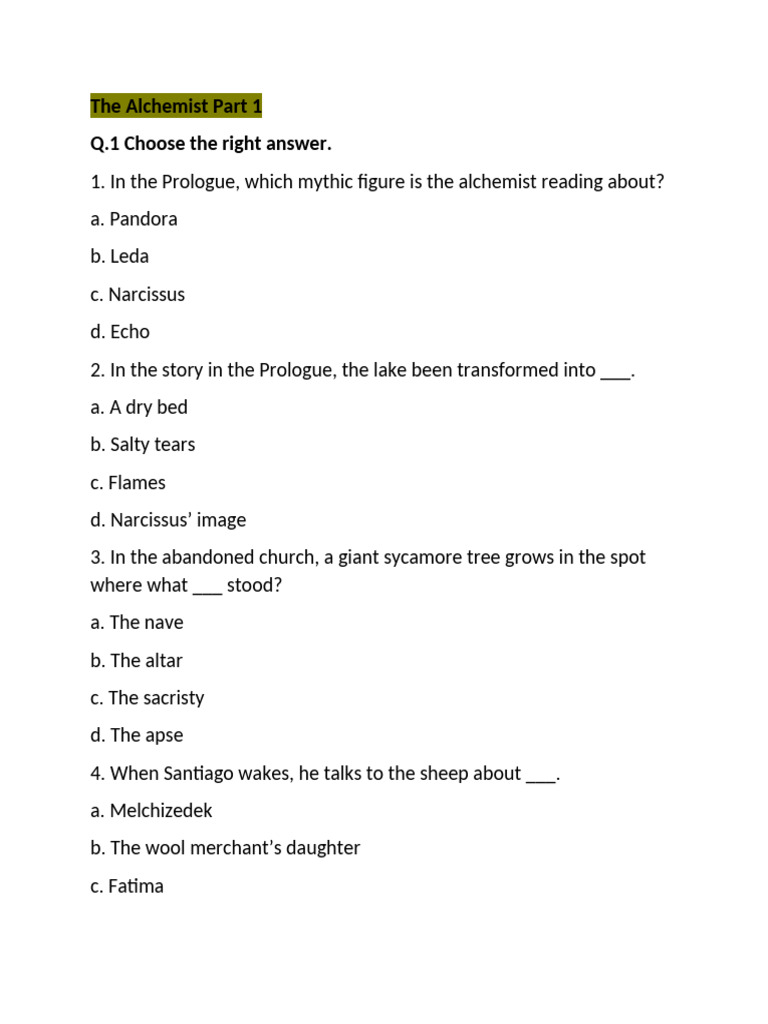 The Alchemist Part 1

Q.1 Choose the right answer.

1. In the Prologue, which mythic figure is the alchemist reading about?

a. Pandora

b. Leda

c. Narcissus

d. Echo

2. In the story in the Prologue, the lake been transformed into ___.

a. A dry bed

b. Salty tears

c. Flames

d. Narcissus' image

3. In the abandoned church, a giant sycamore tree grows in the spot where what ___ stood?

a. The nave

b. The altar

c. The sacristy

d. The apse

4. When Santiago wakes, he talks to the sheep about ___.

a. Melchizedek

b. The wool merchant's daughter

c. Fatima